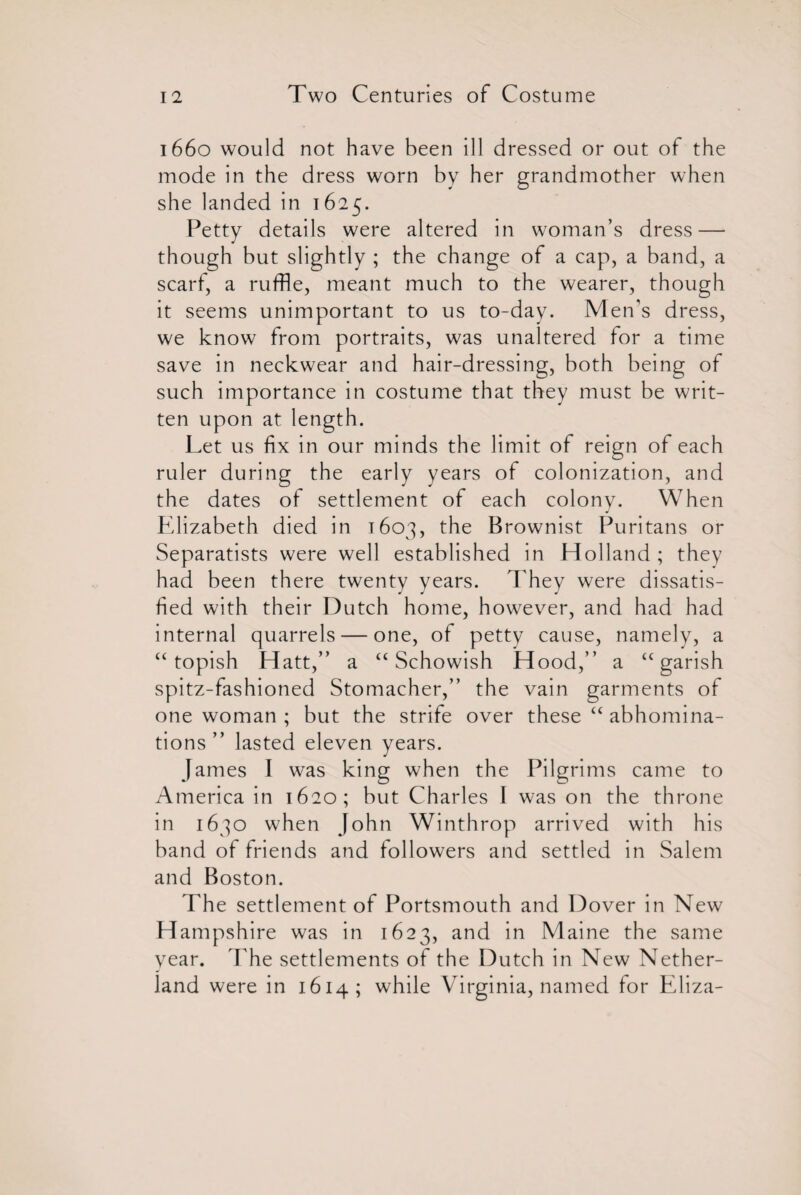 12 Two Centuries of Costume

1660 would not have been ill dressed or out of the mode in the dress worn by her grandmother when she landed in 1625.

Petty details were altered in woman's dress — though but slightly ; the change of a cap, a band, a scarf, a ruffle, meant much to the wearer, though it seems unimportant to us to-day. Men's dress, we know from portraits, was unaltered for a time save in neckwear and hair-dressing, both being of such importance in costume that they must be written upon at length.

Let us fix in our minds the limit of reign of each ruler during the early years of colonization, and the dates of settlement of each colony. When Elizabeth died in 1603, the Brownist Puritans or Separatists were well established in Holland ; they had been there twenty years. They were dissatisfied with their Dutch home, however, and had had internal quarrels — one, of petty cause, namely, a "topish Hatt," a "Schowish Hood," a "garish spitz-fashioned Stomacher," the vain garments of one woman ; but the strife over these "abhominations" lasted eleven years.

James I was king when the Pilgrims came to America in 1620 ; but Charles I was on the throne in 1630 when John Winthrop arrived with his band of friends and followers and settled in Salem and Boston.

The settlement of Portsmouth and Dover in New Hampshire was in 1623, and in Maine the same year. The settlements of the Dutch in New Netherland were in 1614 ; while Virginia, named for Eliza-